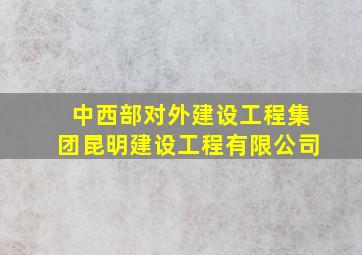 中西部对外建设工程集团昆明建设工程有限公司